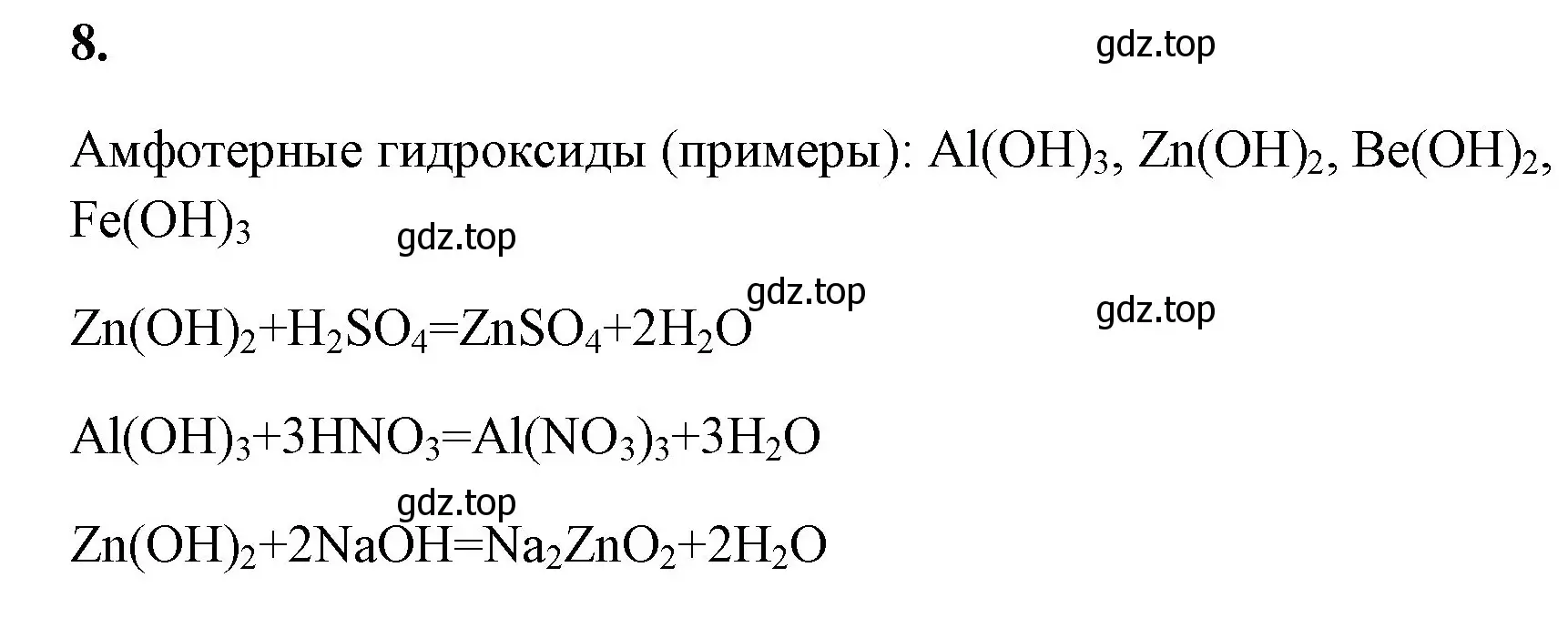 8.

gdz.top

Амфотерные гидроксиды (примеры): $Al(OH)_3$, $Zn(OH)_2$, $Be(OH)_2$, $Fe(OH)_3$

gdz.top

gdz.top

gdz.top

$Zn(OH)_2+H_2SO_4=ZnSO_4+2H_2O$

$Al(OH)_3+3HNO_3=Al(NO_3)_3+3H_2O$

gdz.top

$Zn(OH)_2+2NaOH=Na_2ZnO_2+2H_2O$